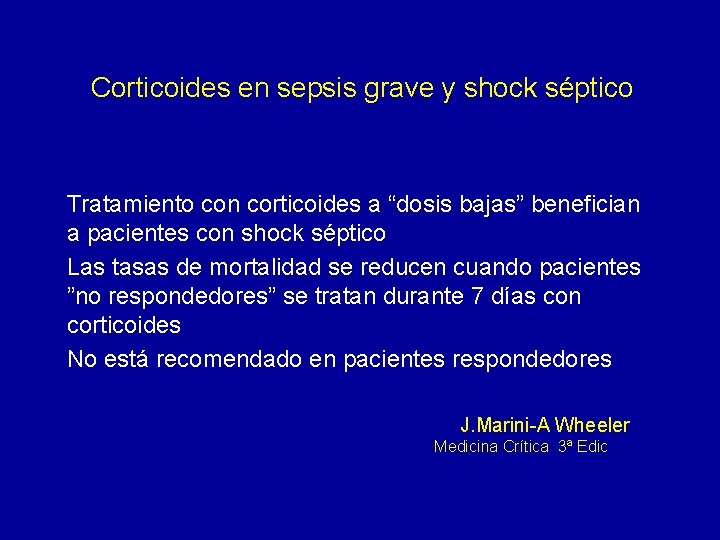 Corticoides en sepsis grave y shock séptico

Tratamiento con corticoides a "dosis bajas" benefician a pacientes con shock séptico

Las tasas de mortalidad se reducen cuando pacientes "no respondedores" se tratan durante 7 días con corticoides

No está recomendado en pacientes respondedores

J.Marini-A Wheeler
Medicina Crítica 3ª Edic